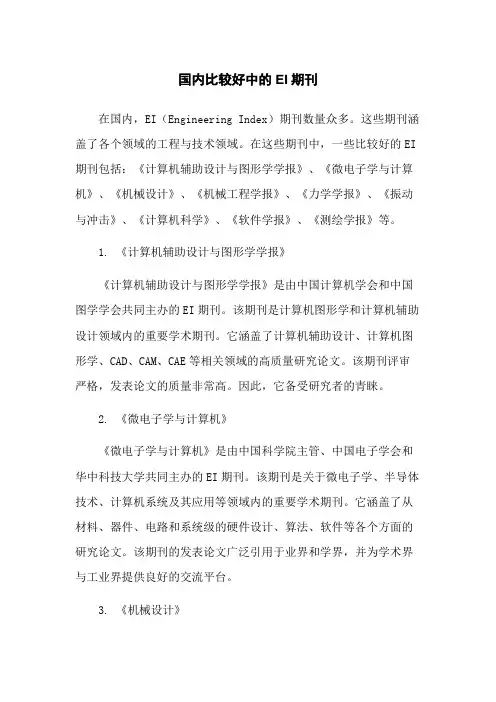 国内比较好中的EI期刊

在国内，EI（Engineering Index）期刊数量众多。这些期刊涵盖了各个领域的工程与技术领域。在这些期刊中，一些比较好的EI期刊包括：《计算机辅助设计与图形学学报》、《微电子学与计算机》、《机械设计》、《机械工程学报》、《力学学报》、《振动与冲击》、《计算机科学》、《软件学报》、《测绘学报》等。

1. 《计算机辅助设计与图形学学报》

《计算机辅助设计与图形学学报》是由中国计算机学会和中国图学学会共同主办的EI期刊。该期刊是计算机图形学和计算机辅助设计领域内的重要学术期刊。它涵盖了计算机辅助设计、计算机图形学、CAD、CAM、CAE等相关领域的高质量研究论文。该期刊评审严格，发表论文的质量非常高。因此，它备受研究者的青睐。

2. 《微电子学与计算机》

《微电子学与计算机》是由中国科学院主管、中国电子学会和华中科技大学共同主办的EI期刊。该期刊是关于微电子学、半导体技术、计算机系统及其应用等领域内的重要学术期刊。它涵盖了从材料、器件、电路和系统级的硬件设计、算法、软件等各个方面的研究论文。该期刊的发表论文广泛引用于业界和学界，并为学术界与工业界提供良好的交流平台。

3. 《机械设计》